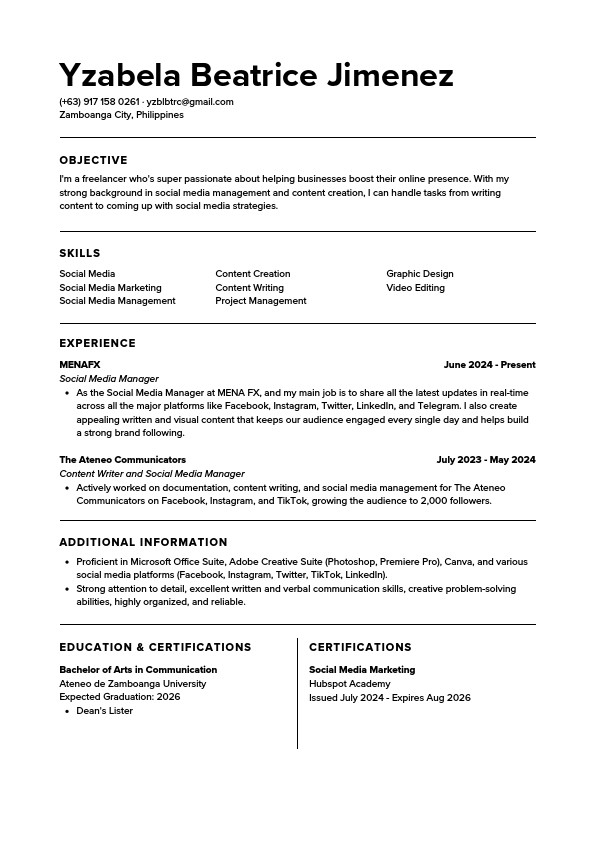 Yzabela Beatrice Jimenez

(+63) 917 158 0261 · yzblbtrc@gmail.com
Zamboanga City, Philippines

OBJECTIVE

I'm a freelancer who's super passionate about helping businesses boost their online presence. With my strong background in social media management and content creation, I can handle tasks from writing content to coming up with social media strategies.

SKILLS

Social Media
Social Media Marketing
Social Media Management

Content Creation
Content Writing
Project Management

Graphic Design
Video Editing

EXPERIENCE

MENAFX
June 2024 - Present
Social Media Manager
• As the Social Media Manager at MENA FX, and my main job is to share all the latest updates in real-time across all the major platforms like Facebook, Instagram, Twitter, LinkedIn, and Telegram. I also create appealing written and visual content that keeps our audience engaged every single day and helps build a strong brand following.

The Ateneo Communicators
July 2023 - May 2024
Content Writer and Social Media Manager
• Actively worked on documentation, content writing, and social media management for The Ateneo Communicators on Facebook, Instagram, and TikTok, growing the audience to 2,000 followers.

ADDITIONAL INFORMATION

• Proficient in Microsoft Office Suite, Adobe Creative Suite (Photoshop, Premiere Pro), Canva, and various social media platforms (Facebook, Instagram, Twitter, TikTok, LinkedIn).
• Strong attention to detail, excellent written and verbal communication skills, creative problem-solving abilities, highly organized, and reliable.

EDUCATION & CERTIFICATIONS

Bachelor of Arts in Communication
Ateneo de Zamboanga University
Expected Graduation: 2026
• Dean's Lister

CERTIFICATIONS

Social Media Marketing
Hubspot Academy
Issued July 2024 - Expires Aug 2026